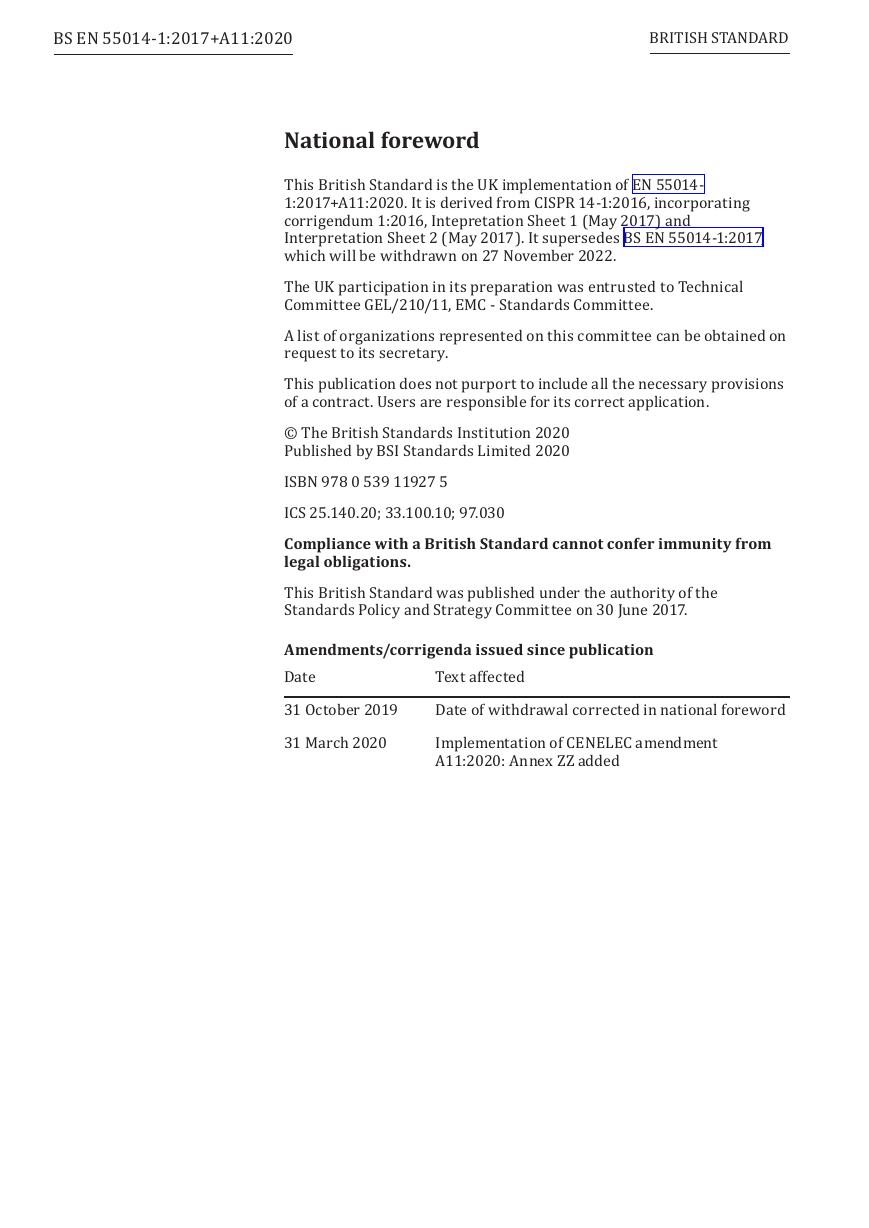 BS EN 55014-1:2017+A11:2020

BRITISH STANDARD

National foreword

This British Standard is the UK implementation of EN 55014-1:2017+A11:2020. It is derived from CISPR 14-1:2016, incorporating corrigendum 1:2016, Intepretation Sheet 1 (May 2017) and Interpretation Sheet 2 (May 2017). It supersedes BS EN 55014-1:2017 which will be withdrawn on 27 November 2022.

The UK participation in its preparation was entrusted to Technical Committee GEL/210/11, EMC - Standards Committee.

A list of organizations represented on this committee can be obtained on request to its secretary.

This publication does not purport to include all the necessary provisions of a contract. Users are responsible for its correct application.

© The British Standards Institution 2020
Published by BSI Standards Limited 2020

ISBN 978 0 539 11927 5

ICS 25.140.20; 33.100.10; 97.030

Compliance with a British Standard cannot confer immunity from legal obligations.

This British Standard was published under the authority of the Standards Policy and Strategy Committee on 30 June 2017.

Amendments/corrigenda issued since publication

| Date | Text affected |
|---|---|
| 31 October 2019 | Date of withdrawal corrected in national foreword |
| 31 March 2020 | Implementation of CENELEC amendment A11:2020: Annex ZZ added |